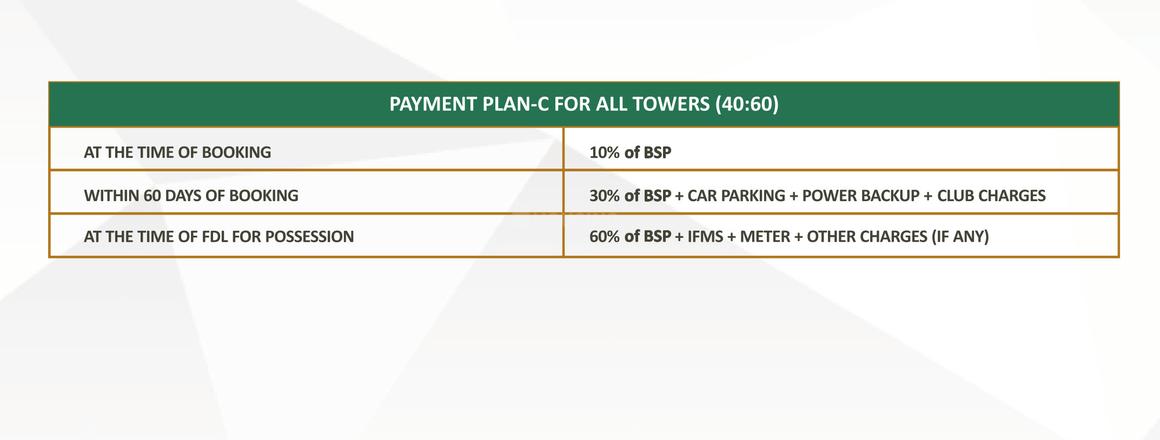 | PAYMENT PLAN-C FOR ALL TOWERS (40:60) | |
|---|---|
| AT THE TIME OF BOOKING | 10% of BSP |
| WITHIN 60 DAYS OF BOOKING | 30% of BSP + CAR PARKING + POWER BACKUP + CLUB CHARGES |
| AT THE TIME OF FDL FOR POSSESSION | 60% of BSP + IFMS + METER + OTHER CHARGES (IF ANY) |